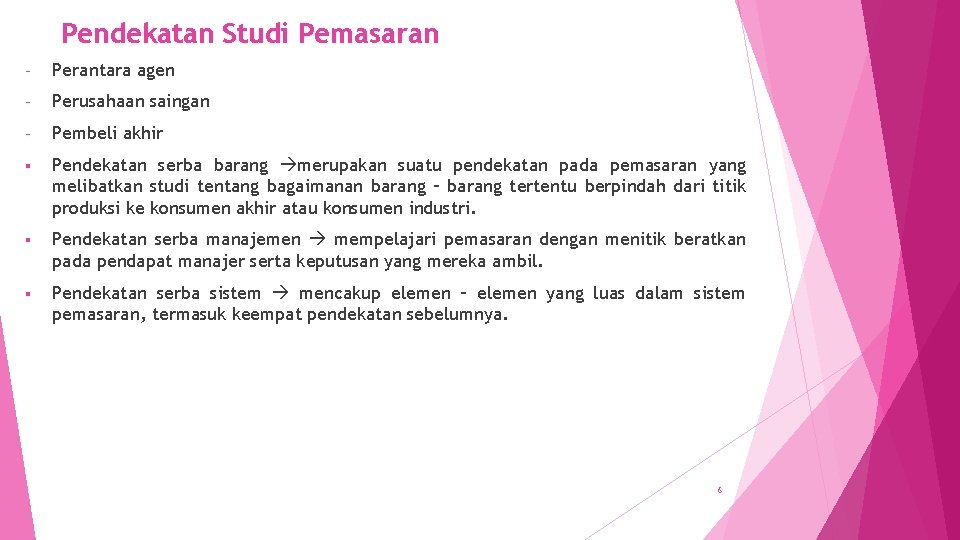 Pendekatan Studi Pemasaran

- Perantara agen

- Perusahaan saingan

- Pembeli akhir

▪ Pendekatan serba barang →merupakan suatu pendekatan pada pemasaran yang melibatkan studi tentang bagaimanan barang – barang tertentu berpindah dari titik produksi ke konsumen akhir atau konsumen industri.

▪ Pendekatan serba manajemen → mempelajari pemasaran dengan menitik beratkan pada pendapat manajer serta keputusan yang mereka ambil.

▪ Pendekatan serba sistem → mencakup elemen – elemen yang luas dalam sistem pemasaran, termasuk keempat pendekatan sebelumnya.

6